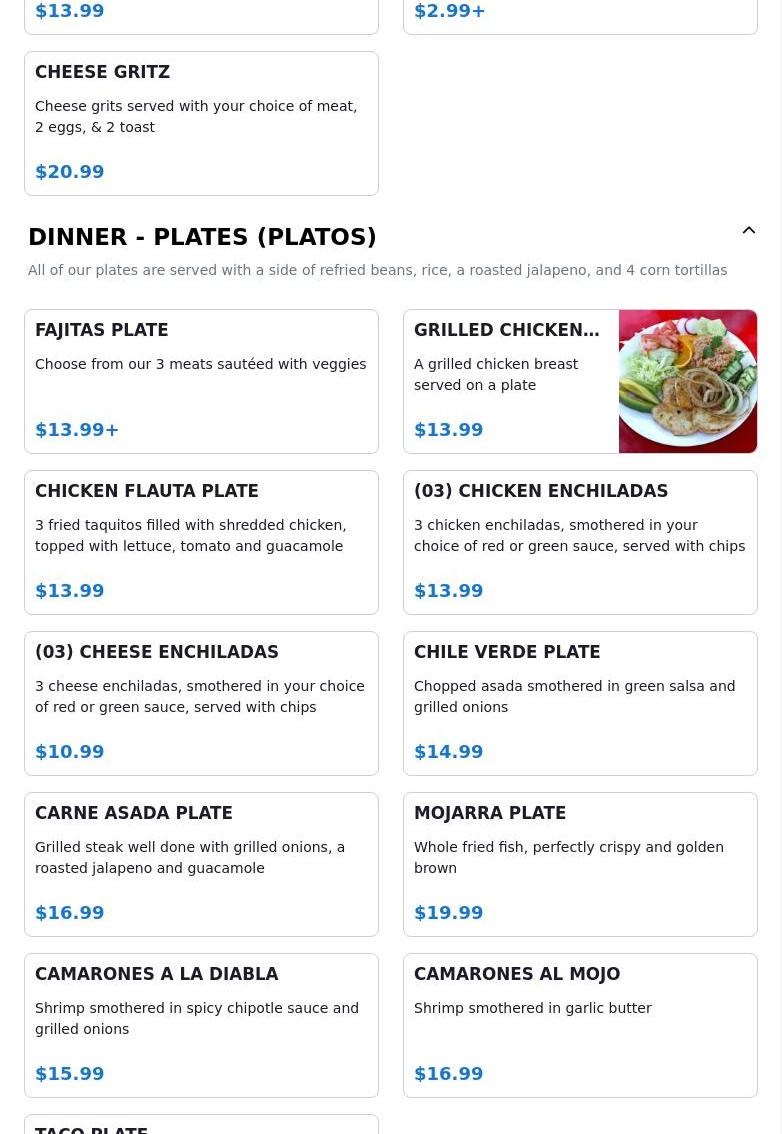 $13.99

$2.99+

CHEESE GRITZ

Cheese grits served with your choice of meat, 2 eggs, & 2 toast

$20.99

DINNER - PLATES (PLATOS)

All of our plates are served with a side of refried beans, rice, a roasted jalapeno, and 4 corn tortillas

FAJITAS PLATE

Choose from our 3 meats sautéed with veggies

$13.99+

GRILLED CHICKEN...

A grilled chicken breast served on a plate

$13.99

CHICKEN FLAUTA PLATE

3 fried taquitos filled with shredded chicken, topped with lettuce, tomato and guacamole

$13.99

(03) CHICKEN ENCHILADAS

3 chicken enchiladas, smothered in your choice of red or green sauce, served with chips

$13.99

(03) CHEESE ENCHILADAS

3 cheese enchiladas, smothered in your choice of red or green sauce, served with chips

$10.99

CHILE VERDE PLATE

Chopped asada smothered in green salsa and grilled onions

$14.99

CARNE ASADA PLATE

Grilled steak well done with grilled onions, a roasted jalapeno and guacamole

$16.99

MOJARRA PLATE

Whole fried fish, perfectly crispy and golden brown

$19.99

CAMARONES A LA DIABLA

Shrimp smothered in spicy chipotle sauce and grilled onions

$15.99

CAMARONES AL MOJO

Shrimp smothered in garlic butter

$16.99

TACO PLATE